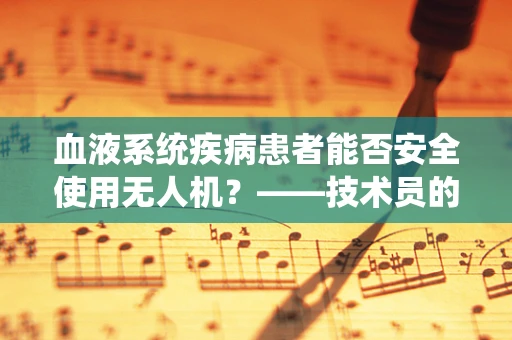 血液系统疾病患者能否安全使用无人机？——技术员的